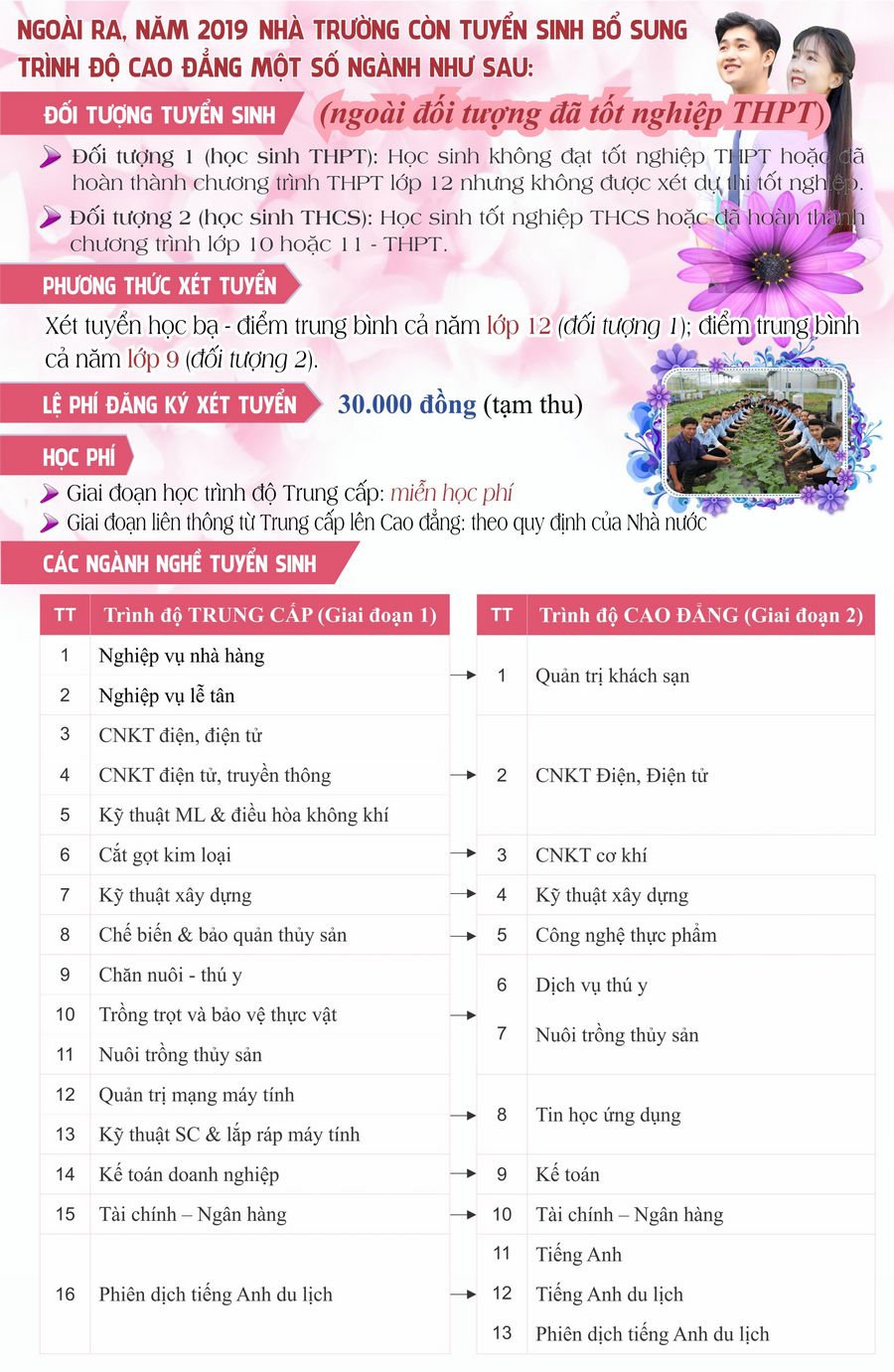 NGOÀI RA, NĂM 2019 NHÀ TRƯỜNG CÒN TUYỂN SINH BỔ SUNG TRÌNH ĐỘ CAO ĐẲNG MỘT SỐ NGÀNH NHƯ SAU:

ĐỐI TƯỢNG TUYỂN SINH (ngoài đối tượng đã tốt nghiệp THPT)

Đối tượng 1 (học sinh THPT): Học sinh không đạt tốt nghiệp THPT hoặc đã hoàn thành chương trình THPT lớp 12 nhưng không được xét dự thi tốt nghiệp.

Đối tượng 2 (học sinh THCS): Học sinh tốt nghiệp THCS hoặc đã hoàn thành chương trình lớp 10 hoặc 11 - THPT.

PHƯƠNG THỨC XÉT TUYỂN

Xét tuyển học bạ - điểm trung bình cả năm lớp 12 (đối tượng 1); điểm trung bình cả năm lớp 9 (đối tượng 2).

LỆ PHÍ ĐĂNG KÝ XÉT TUYỂN 30.000 đồng (tạm thu)

HỌC PHÍ

Giai đoạn học trình độ Trung cấp: miễn học phí

Giai đoạn liên thông từ Trung cấp lên Cao đẳng: theo quy định của Nhà nước

CÁC NGÀNH NGHỀ TUYỂN SINH

| TT | Trình độ TRUNG CẤP (Giai đoạn 1) |
|---|---|
| 1 | Nghiệp vụ nhà hàng |
| 2 | Nghiệp vụ lễ tân |
| 3 | CNKT điện, điện tử |
| 4 | CNKT điện tử, truyền thông |
| 5 | Kỹ thuật ML & điều hòa không khí |
| 6 | Cắt gọt kim loại |
| 7 | Kỹ thuật xây dựng |
| 8 | Chế biến & bảo quản thủy sản |
| 9 | Chăn nuôi - thú y |
| 10 | Trồng trọt và bảo vệ thực vật |
| 11 | Nuôi trồng thủy sản |
| 12 | Quản trị mạng máy tính |
| 13 | Kỹ thuật SC & lắp ráp máy tính |
| 14 | Kế toán doanh nghiệp |
| 15 | Tài chính – Ngân hàng |
| 16 | Phiên dịch tiếng Anh du lịch |

| TT | Trình độ CAO ĐẲNG (Giai đoạn 2) |
|---|---|
| 1 | Quản trị khách sạn |
| 2 | CNKT Điện, Điện tử |
| 3 | CNKT cơ khí |
| 4 | Kỹ thuật xây dựng |
| 5 | Công nghệ thực phẩm |
| 6 | Dịch vụ thú y |
| 7 | Nuôi trồng thủy sản |
| 8 | Tin học ứng dụng |
| 9 | Kế toán |
| 10 | Tài chính – Ngân hàng |
| 11 | Tiếng Anh |
| 12 | Tiếng Anh du lịch |
| 13 | Phiên dịch tiếng Anh du lịch |